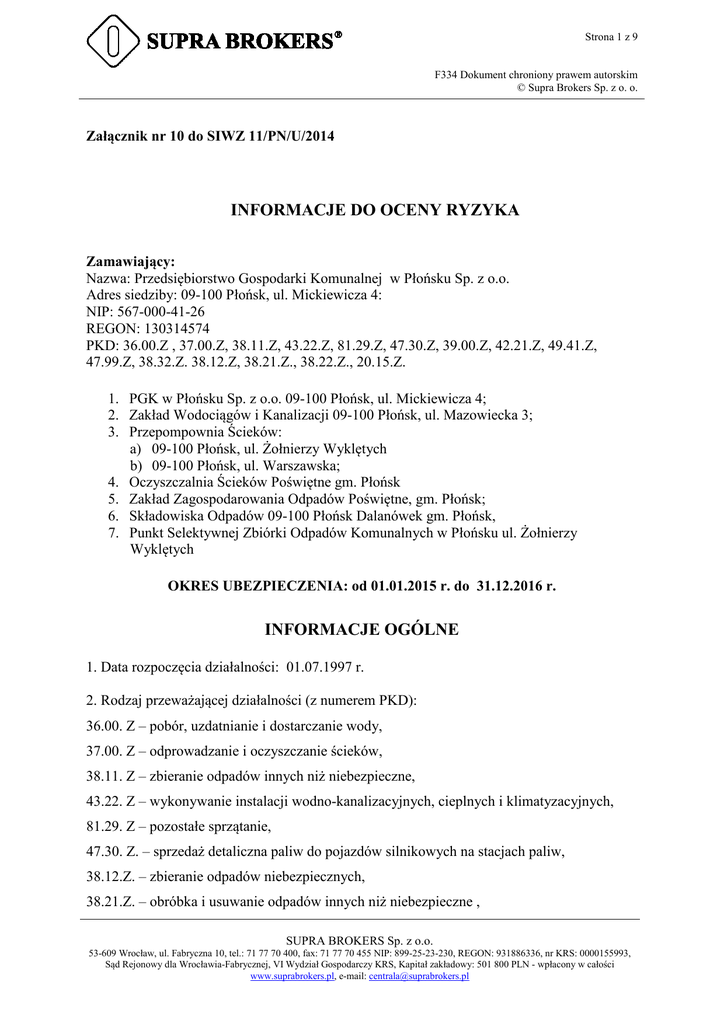 SUPRA BROKERS®

Strona 1 z 9

F334 Dokument chroniony prawem autorskim
© Supra Brokers Sp. z o. o.

Załącznik nr 10 do SIWZ 11/PN/U/2014

INFORMACJE DO OCENY RYZYKA

Zamawiający:
Nazwa: Przedsiębiorstwo Gospodarki Komunalnej w Płońsku Sp. z o.o.
Adres siedziby: 09-100 Płońsk, ul. Mickiewicza 4:
NIP: 567-000-41-26
REGON: 130314574
PKD: 36.00.Z , 37.00.Z, 38.11.Z, 43.22.Z, 81.29.Z, 47.30.Z, 39.00.Z, 42.21.Z, 49.41.Z, 47.99.Z, 38.32.Z. 38.12.Z, 38.21.Z., 38.22.Z., 20.15.Z.

1. PGK w Płońsku Sp. z o.o. 09-100 Płońsk, ul. Mickiewicza 4;
2. Zakład Wodociągów i Kanalizacji 09-100 Płońsk, ul. Mazowiecka 3;
3. Przepompownia Ścieków:
a) 09-100 Płońsk, ul. Żołnierzy Wyklętych
b) 09-100 Płońsk, ul. Warszawska;
4. Oczyszczalnia Ścieków Poświętne gm. Płońsk
5. Zakład Zagospodarowania Odpadów Poświętne, gm. Płońsk;
6. Składowiska Odpadów 09-100 Płońsk Dalanówek gm. Płońsk,
7. Punkt Selektywnej Zbiórki Odpadów Komunalnych w Płońsku ul. Żołnierzy Wyklętych

OKRES UBEZPIECZENIA: od 01.01.2015 r. do 31.12.2016 r.

INFORMACJE OGÓLNE

1. Data rozpoczęcia działalności: 01.07.1997 r.

2. Rodzaj przeważającej działalności (z numerem PKD):

36.00. Z – pobór, uzdatnianie i dostarczanie wody,

37.00. Z – odprowadzanie i oczyszczanie ścieków,

38.11. Z – zbieranie odpadów innych niż niebezpieczne,

43.22. Z – wykonywanie instalacji wodno-kanalizacyjnych, cieplnych i klimatyzacyjnych,

81.29. Z – pozostałe sprzątanie,

47.30. Z. – sprzedaż detaliczna paliw do pojazdów silnikowych na stacjach paliw,

38.12.Z. – zbieranie odpadów niebezpiecznych,

38.21.Z. – obróbka i usuwanie odpadów innych niż niebezpieczne ,

SUPRA BROKERS Sp. z o.o.
53-609 Wrocław, ul. Fabryczna 10, tel.: 71 77 70 400, fax: 71 77 70 455 NIP: 899-25-23-230, REGON: 931886336, nr KRS: 0000155993, Sąd Rejonowy dla Wrocławia-Fabrycznej, VI Wydział Gospodarczy KRS, Kapitał zakładowy: 501 800 PLN - wpłacony w całości
www.suprabrokers.pl, e-mail: centrala@suprabrokers.pl